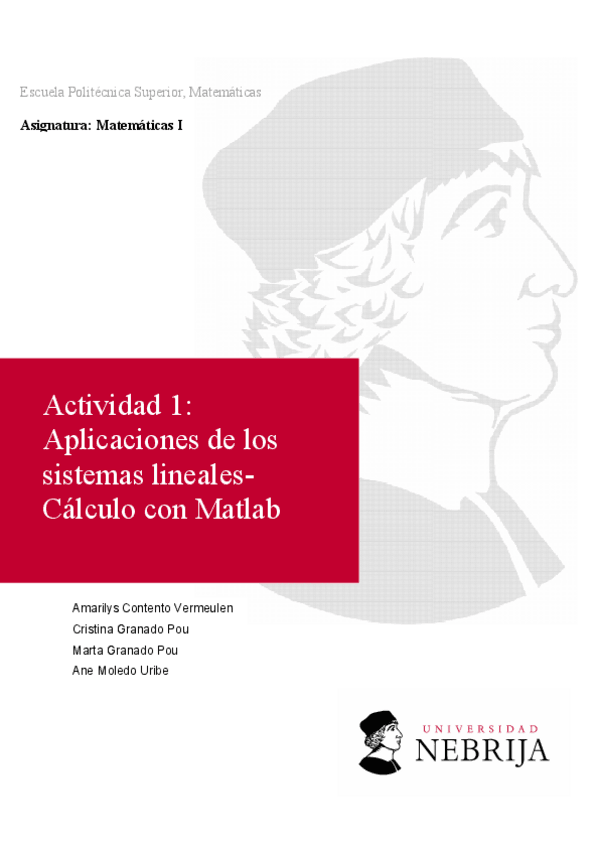 Escuela Politécnica Superior, Matemáticas

Asignatura: Matemáticas I

Actividad 1: Aplicaciones de los sistemas lineales- Cálculo con Matlab

Amarilys Contento Vermeulen
Cristina Granado Pou
Marta Granado Pou
Ane Moledo Uribe

UNIVERSIDAD
NEBRIJA